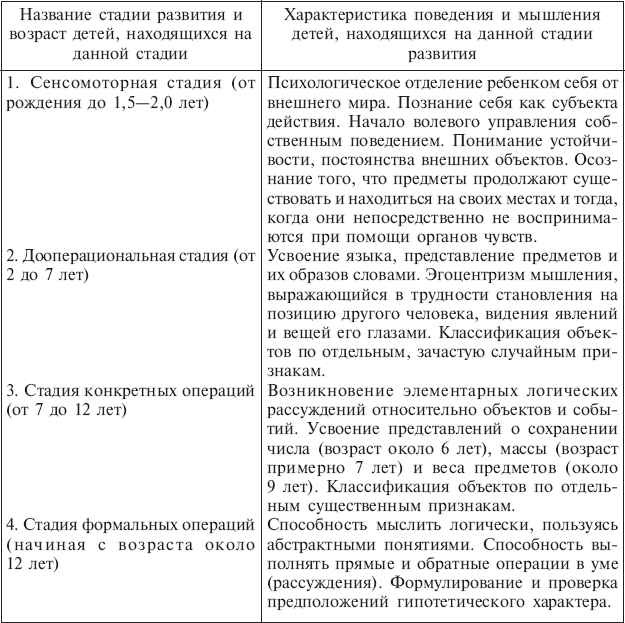 | Название стадии развития и возраст детей, находящихся на данной стадии | Характеристика поведения и мышления детей, находящихся на данной стадии развития |
|---|---|
| 1. Сенсомоторная стадия (от рождения до 1,5—2,0 лет) | Психологическое отделение ребенком себя от внешнего мира. Познание себя как субъекта действия. Начало волевого управления собственным поведением. Понимание устойчивости, постоянства внешних объектов. Осознание того, что предметы продолжают существовать и находиться на своих местах и тогда, когда они непосредственно не воспринимаются при помощи органов чувств. |
| 2. Дооперациональная стадия (от 2 до 7 лет) | Усвоение языка, представление предметов и их образов словами. Эгоцентризм мышления, выражающийся в трудности становления на позицию другого человека, видения явлений и вещей его глазами. Классификация объектов по отдельным, зачастую случайным признакам. |
| 3. Стадия конкретных операций (от 7 до 12 лет) | Возникновение элементарных логических рассуждений относительно объектов и событий. Усвоение представлений о сохранении числа (возраст около 6 лет), массы (возраст примерно 7 лет) и веса предметов (около 9 лет). Классификация объектов по отдельным существенным признакам. |
| 4. Стадия формальных операций (начиная с возраста около 12 лет) | Способность мыслить логически, пользуясь абстрактными понятиями. Способность выполнять прямые и обратные операции в уме (рассуждения). Формулирование и проверка предположений гипотетического характера. |